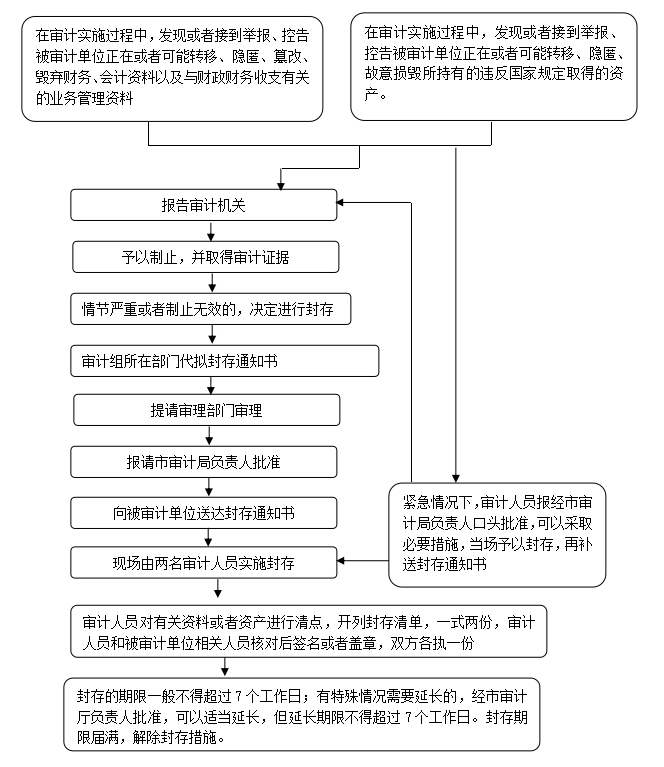 在审计实施过程中，发现或者接到举报、控告被审计单位正在或者可能转移、隐匿、篡改、毁弃财务、会计资料以及与财政财务收支有关的业务管理资料

在审计实施过程中，发现或者接到举报、控告被审计单位正在或者可能转移、隐匿、故意损毁所持有的违反国家规定取得的资产。

报告审计机关

予以制止，并取得审计证据

情节严重或者制止无效的，决定进行封存

审计组所在部门代拟封存通知书

提请审理部门审理

报请市审计局负责人批准

向被审计单位送达封存通知书

现场由两名审计人员实施封存

紧急情况下，审计人员报经市审计局负责人口头批准，可以采取必要措施，当场予以封存，再补送封存通知书

审计人员对有关资料或者资产进行清点，开列封存清单，一式两份，审计人员和被审计单位相关人员核对后签名或者盖章，双方各执一份

封存的期限一般不得超过 7 个工作日；有特殊情况需要延长的，经市审计厅负责人批准，可以适当延长，但延长期限不得超过 7 个工作日。封存期限届满，解除封存措施。